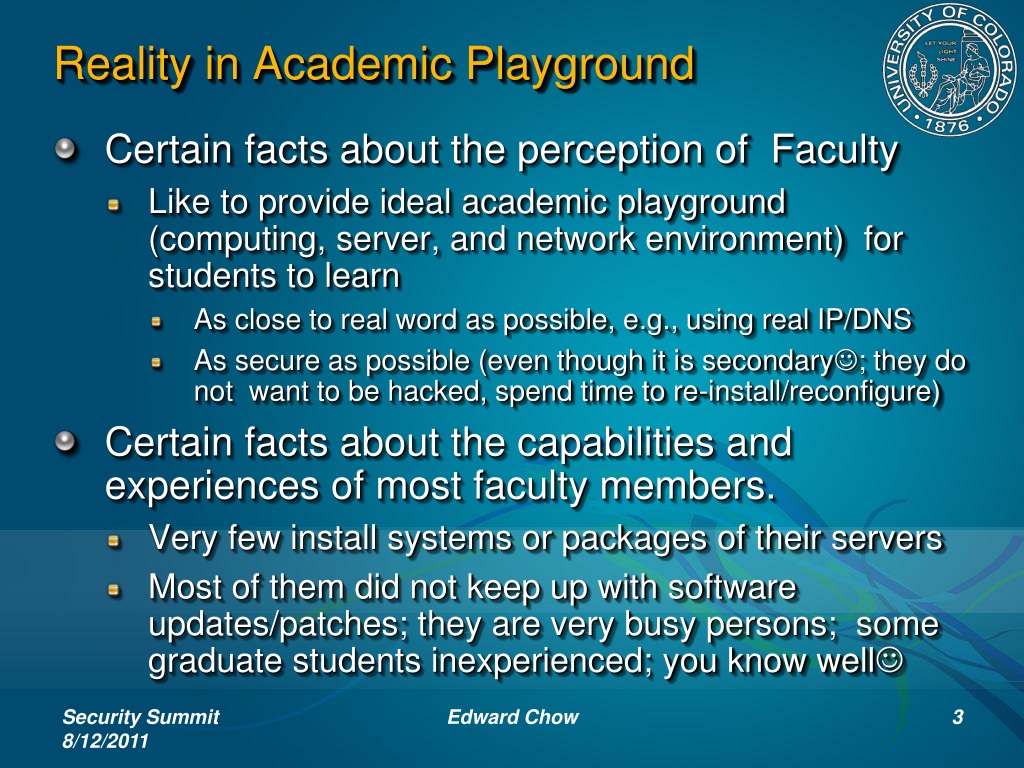 Reality in Academic Playground

UNIVERSITY OF COLORADO
LET YOUR LIGHT SHINE
1876

Certain facts about the perception of Faculty

Like to provide ideal academic playground (computing, server, and network environment) for students to learn

As close to real word as possible, e.g., using real IP/DNS

As secure as possible (even though it is secondary☺; they do not want to be hacked, spend time to re-install/reconfigure)

Certain facts about the capabilities and experiences of most faculty members.

Very few install systems or packages of their servers

Most of them did not keep up with software updates/patches; they are very busy persons; some graduate students inexperienced; you know well☺

Security Summit
8/12/2011

Edward Chow

3